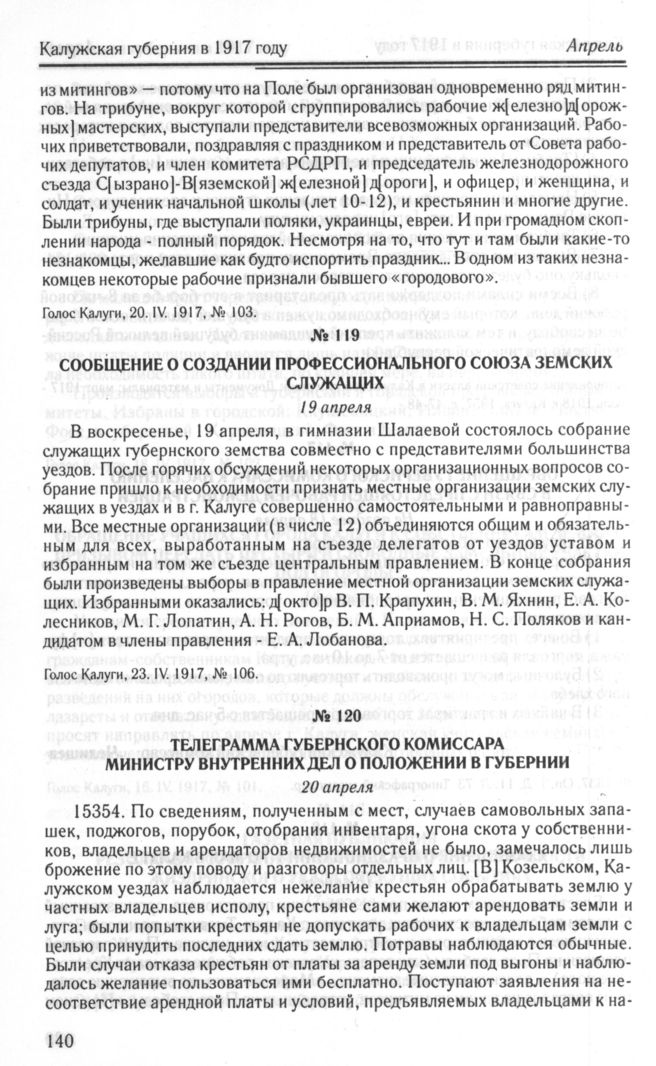 Калужская губерния в 1917 году

Апрель

из митингов» — потому что на Поле был организован одновременно ряд митингов. На трибуне, вокруг которой сгруппировались рабочие ж[елезно]д[орожных] мастерских, выступали представители всевозможных организаций. Рабочих приветствовали, поздравляя с праздником и представитель от Совета рабочих депутатов, и член комитета РСДРП, и председатель железнодорожного съезда С[ызрано]-В[яземской] ж[елезной] д[ороги], и офицер, и женщина, и солдат, и ученик начальной школы (лет 10-12), и крестьянин и многие другие. Были трибуны, где выступали поляки, украинцы, евреи. И при громадном скоплении народа - полный порядок. Несмотря на то, что тут и там были какие-то незнакомцы, желавшие как будто испортить праздник... В одном из таких незнакомцев некоторые рабочие признали бывшего «городового».

Голос Калуги, 20. IV. 1917, № 103.

№ 119

СООБЩЕНИЕ О СОЗДАНИИ ПРОФЕССИОНАЛЬНОГО СОЮЗА ЗЕМСКИХ СЛУЖАЩИХ

19 апреля

В воскресенье, 19 апреля, в гимназии Шалаевой состоялось собрание служащих губернского земства совместно с представителями большинства уездов. После горячих обсуждений некоторых организационных вопросов собрание пришло к необходимости признать местные организации земских служащих в уездах и в г. Калуге совершенно самостоятельными и равноправными. Все местные организации (в числе 12) объединяются общим и обязательным для всех, выработанным на съезде делегатов от уездов уставом и избранным на том же съезде центральным правлением. В конце собрания были произведены выборы в правление местной организации земских служащих. Избранными оказались: д[окто]р В. П. Крапухин, В. М. Яхнин, Е. А. Колесников, М. Г. Лопатин, А. Н. Рогов, Б. М. Априамов, Н. С. Поляков и кандидатом в члены правления - Е. А. Лобанова.

Голос Калуги, 23. IV. 1917, № 106.

№ 120

ТЕЛЕГРАММА ГУБЕРНСКОГО КОМИССАРА МИНИСТРУ ВНУТРЕННИХ ДЕЛ О ПОЛОЖЕНИИ В ГУБЕРНИИ

20 апреля

15354. По сведениям, полученным с мест, случаев самовольных запашек, поджогов, порубок, отобрания инвентаря, угона скота у собственников, владельцев и арендаторов недвижимостей не было, замечалось лишь брожение по этому поводу и разговоры отдельных лиц. [В] Козельском, Калужском уездах наблюдается нежелание крестьян обрабатывать землю у частных владельцев исполу, крестьяне сами желают арендовать земли и луга; были попытки крестьян не допускать рабочих к владельцам земли с целью принудить последних сдать землю. Потравы наблюдаются обычные. Были случаи отказа крестьян от платы за аренду земли под выгоны и наблюдалось желание пользоваться ими бесплатно. Поступают заявления на несоответствие арендной платы и условий, предъявляемых владельцами к на-

140